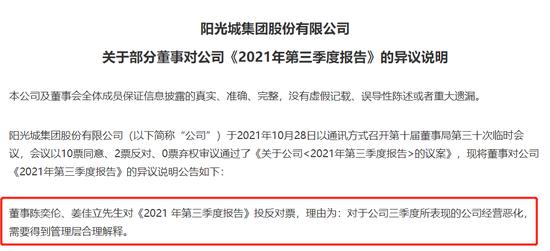 阳光城集团股份有限公司

关于部分董事对公司《2021年第三季度报告》的异议说明

本公司及董事会全体成员保证信息披露的真实、准确、完整，没有虚假记载、误导性陈述或者重大遗漏。

阳光城集团股份有限公司（以下简称“公司”）于2021年10月28日以通讯方式召开第十届董事局第三十次临时会议，会议以10票同意、2票反对、0票弃权审议通过了《关于公司<2021年第三季度报告>的议案》，现将董事对公司《2021年第三季度报告》的异议说明公告如下：

董事陈奕伦、姜佳立先生对《2021 年第三季度报告》投反对票，理由为：对于公司三季度所表现的公司经营恶化，需要得到管理层合理解释。